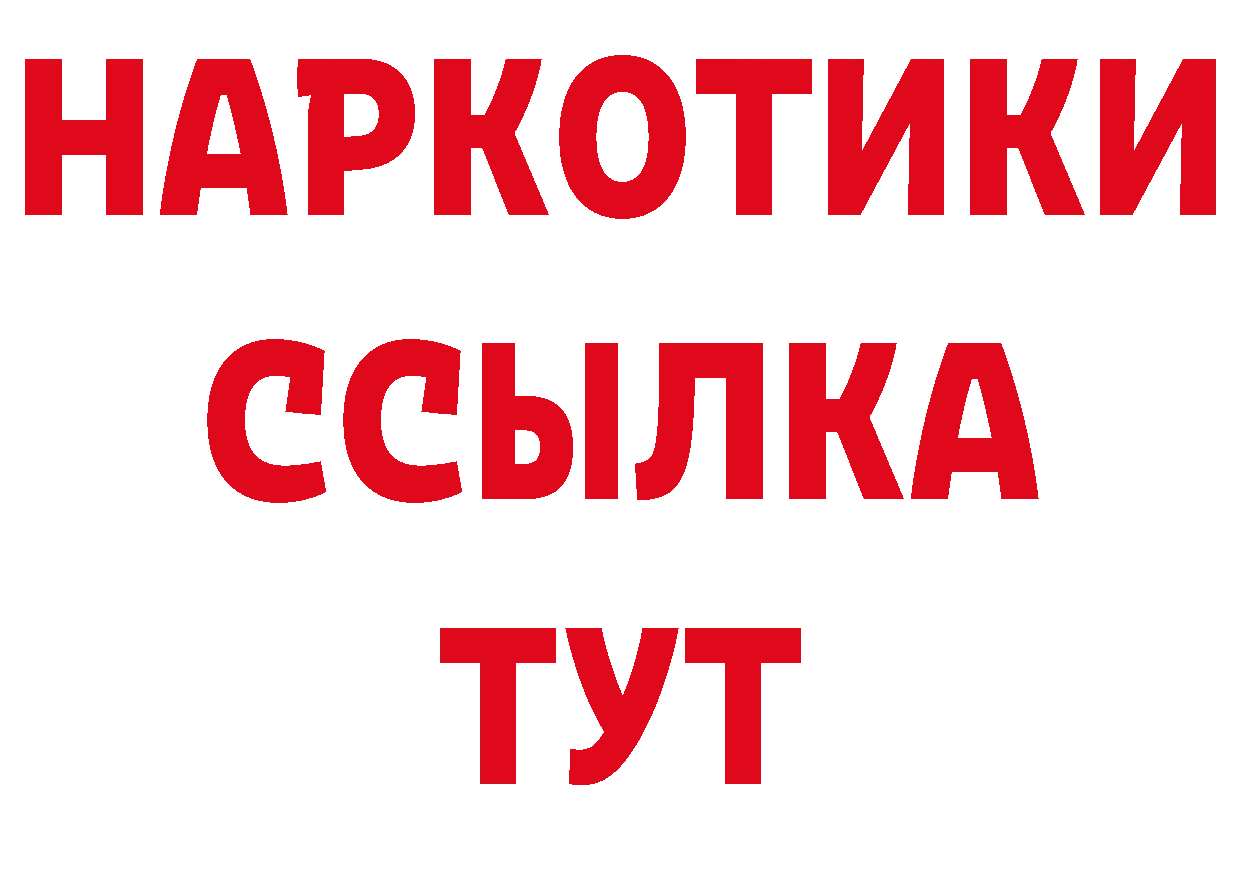 НАРКОТИКИ ССЫЛКА ТУТ